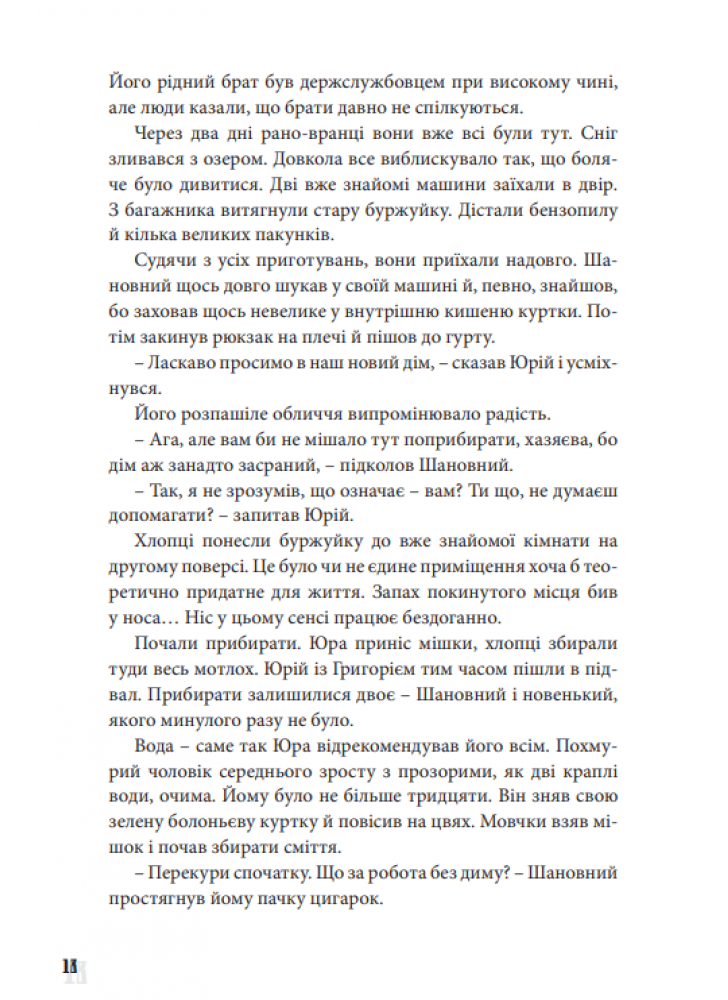 Його рідний брат був держслужбовцем при високому чині, але люди казали, що брати давно не спілкуються.

Через два дні рано-вранці вони вже всі були тут. Сніг зливався з озером. Довкола все виблискувало так, що боляче було дивитися. Дві вже знайомі машини заїхали в двір. З багажника витягнули стару буржуйку. Дістали бензопилу й кілька великих пакунків.

Судячи з усіх приготувань, вони приїхали надовго. Шановний щось довго шукав у своїй машині й, певно, знайшов, бо заховав щось невелике у внутрішню кишеню куртки. Потім закинув рюкзак на плечі й пішов до гурту.

– Ласкаво просимо в наш новий дім, – сказав Юрій і усміхнувся.

Його розпашіле обличчя випромінювало радість.

– Ага, але вам би не мішало тут поприбирати, хазяєва, бо дім аж занадто засраний, – підколов Шановний.

– Так, я не зрозумів, що означає – вам? Ти що, не думаєш допомагати? – запитав Юрій.

Хлопці понесли буржуйку до вже знайомої кімнати на другому поверсі. Це було чи не єдине приміщення хоча б теоретично придатне для життя. Запах покинутого місця бив у носа… Ніс у цьому сенсі працює бездоганно.

Почали прибирати. Юра приніс мішки, хлопці збирали туди весь мотлох. Юрій із Григорієм тим часом пішли в підвал. Прибирати залишилися двоє – Шановний і новенький, якого минулого разу не було.

Вода – саме так Юра відрекомендував його всім. Похмурий чоловік середнього зросту з прозорими, як дві краплі води, очима. Йому було не більше тридцяти. Він зняв свою зелену болоньєву куртку й повісив на цвях. Мовчки взяв мішок і почав збирати сміття.

– Перекури спочатку. Що за робота без диму? – Шановний простягнув йому пачку цигарок.

18